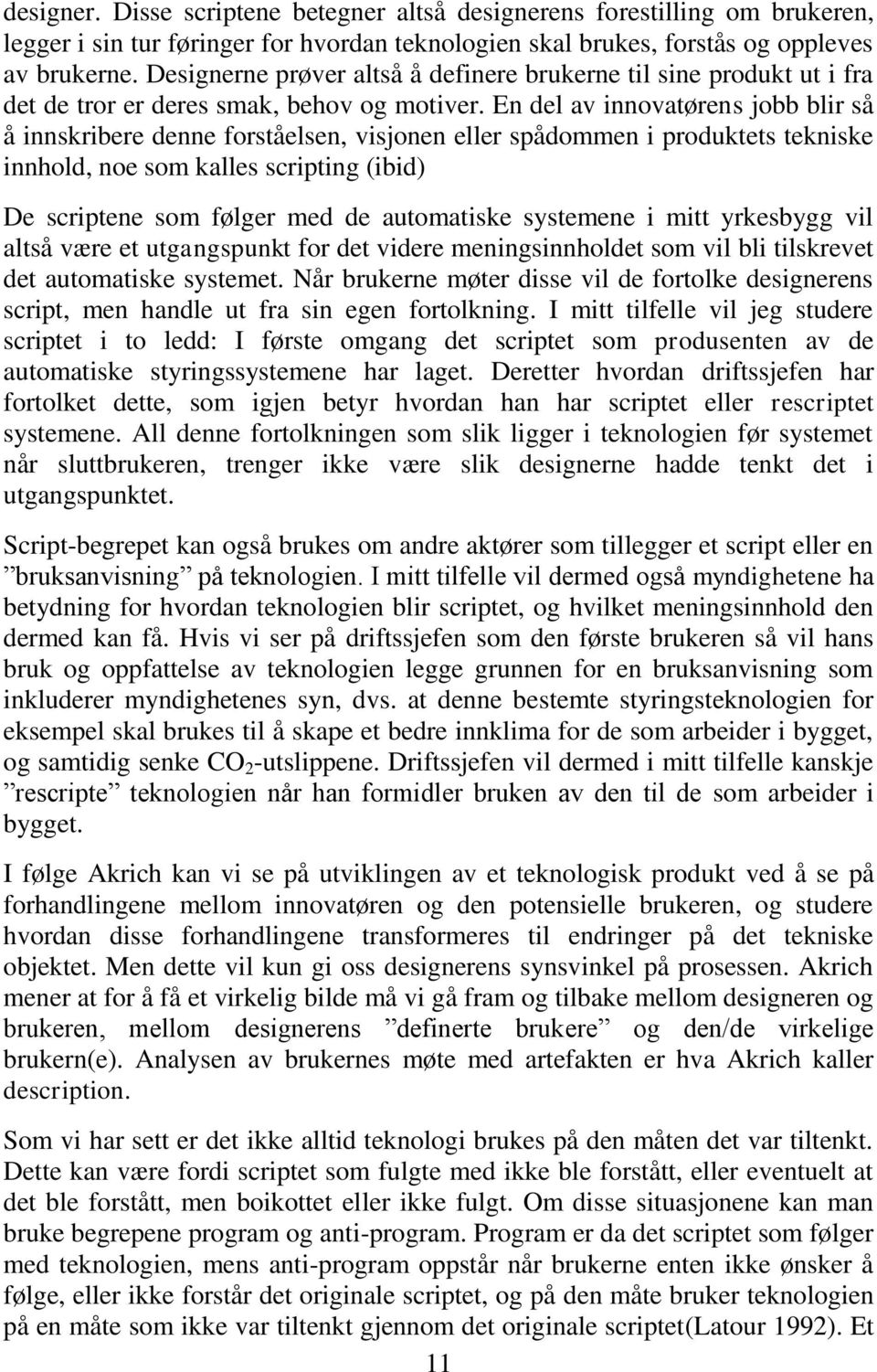 designer. Disse scriptene betegner altså designerens forestilling om brukeren, legger i sin tur føringer for hvordan teknologien skal brukes, forstås og oppleves av brukerne. Designerne prøver altså å definere brukerne til sine produkt ut i fra det de tror er deres smak, behov og motiver. En del av innovatørens jobb blir så å innskribere denne forståelsen, visjonen eller spådommen i produktets tekniske innhold, noe som kalles scripting (ibid)

De scriptene som følger med de automatiske systemene i mitt yrkesbygg vil altså være et utgangspunkt for det videre meningsinnholdet som vil bli tilskrevet det automatiske systemet. Når brukerne møter disse vil de fortolke designerens script, men handle ut fra sin egen fortolkning. I mitt tilfelle vil jeg studere scriptet i to ledd: I første omgang det scriptet som produsenten av de automatiske styringssystemene har laget. Deretter hvordan driftssjefen har fortolket dette, som igjen betyr hvordan han har scriptet eller rescriptet systemene. All denne fortolkningen som slik ligger i teknologien før systemet når sluttbrukeren, trenger ikke være slik designerne hadde tenkt det i utgangspunktet.

Script-begrepet kan også brukes om andre aktører som tillegger et script eller en ”bruksanvisning” på teknologien. I mitt tilfelle vil dermed også myndighetene ha betydning for hvordan teknologien blir scriptet, og hvilket meningsinnhold den dermed kan få. Hvis vi ser på driftssjefen som den første brukeren så vil hans bruk og oppfattelse av teknologien legge grunnen for en bruksanvisning som inkluderer myndighetenes syn, dvs. at denne bestemte styringsteknologien for eksempel skal brukes til å skape et bedre innklima for de som arbeider i bygget, og samtidig senke $CO_2$-utslippene. Driftssjefen vil dermed i mitt tilfelle kanskje ”rescripte” teknologien når han formidler bruken av den til de som arbeider i bygget.

I følge Akrich kan vi se på utviklingen av et teknologisk produkt ved å se på forhandlingene mellom innovatøren og den potensielle brukeren, og studere hvordan disse forhandlingene transformeres til endringer på det tekniske objektet. Men dette vil kun gi oss designerens synsvinkel på prosessen. Akrich mener at for å få et virkelig bilde må vi gå fram og tilbake mellom designeren og brukeren, mellom designerens ”definerte brukere” og den/de virkelige brukern(e). Analysen av brukernes møte med artefakten er hva Akrich kaller description.

Som vi har sett er det ikke alltid teknologi brukes på den måten det var tiltenkt. Dette kan være fordi scriptet som fulgte med ikke ble forstått, eller eventuelt at det ble forstått, men boikottet eller ikke fulgt. Om disse situasjonene kan man bruke begrepene program og anti-program. Program er da det scriptet som følger med teknologien, mens anti-program oppstår når brukerne enten ikke ønsker å følge, eller ikke forstår det originale scriptet, og på den måte bruker teknologien på en måte som ikke var tiltenkt gjennom det originale scriptet(Latour 1992). Et

11